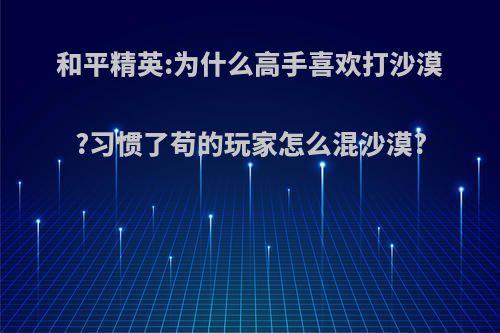 和平精英:为什么高手喜欢打沙漠?习惯了苟的玩家怎么混沙漠?